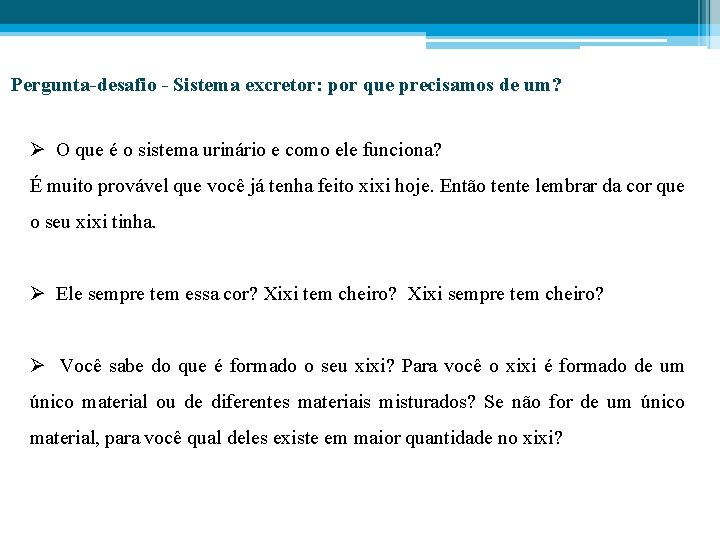 Pergunta-desafio - Sistema excretor: por que precisamos de um?

➢ O que é o sistema urinário e como ele funciona?
É muito provável que você já tenha feito xixi hoje. Então tente lembrar da cor que o seu xixi tinha.

➢ Ele sempre tem essa cor? Xixi tem cheiro? Xixi sempre tem cheiro?

➢ Você sabe do que é formado o seu xixi? Para você o xixi é formado de um único material ou de diferentes materiais misturados? Se não for de um único material, para você qual deles existe em maior quantidade no xixi?